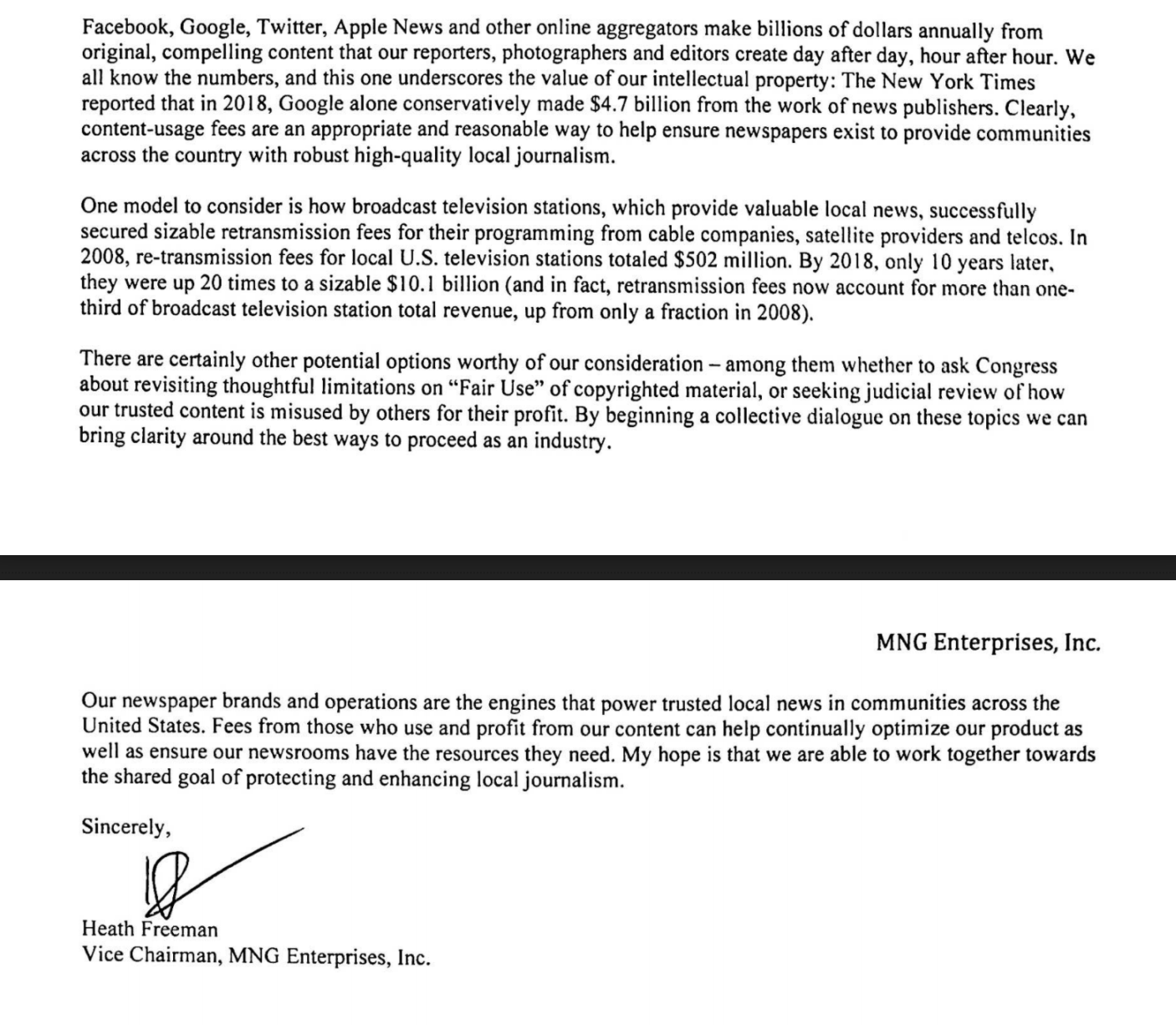 Facebook, Google, Twitter, Apple News and other online aggregators make billions of dollars annually from original, compelling content that our reporters, photographers and editors create day after day, hour after hour. We all know the numbers, and this one underscores the value of our intellectual property: The New York Times reported that in 2018, Google alone conservatively made \$4.7 billion from the work of news publishers. Clearly, content-usage fees are an appropriate and reasonable way to help ensure newspapers exist to provide communities across the country with robust high-quality local journalism.

One model to consider is how broadcast television stations, which provide valuable local news, successfully secured sizable retransmission fees for their programming from cable companies, satellite providers and telcos. In 2008, re-transmission fees for local U.S. television stations totaled \$502 million. By 2018, only 10 years later, they were up 20 times to a sizable \$10.1 billion (and in fact, retransmission fees now account for more than one-third of broadcast television station total revenue, up from only a fraction in 2008).

There are certainly other potential options worthy of our consideration – among them whether to ask Congress about revisiting thoughtful limitations on "Fair Use" of copyrighted material, or seeking judicial review of how our trusted content is misused by others for their profit. By beginning a collective dialogue on these topics we can bring clarity around the best ways to proceed as an industry.

MNG Enterprises, Inc.

Our newspaper brands and operations are the engines that power trusted local news in communities across the United States. Fees from those who use and profit from our content can help continually optimize our product as well as ensure our newsrooms have the resources they need. My hope is that we are able to work together towards the shared goal of protecting and enhancing local journalism.

Sincerely,

Heath Freeman
Vice Chairman, MNG Enterprises, Inc.